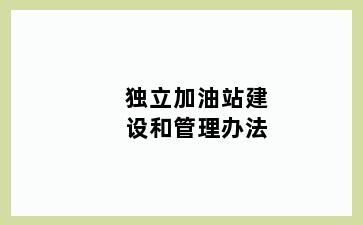 独立加油站建设和管理办法